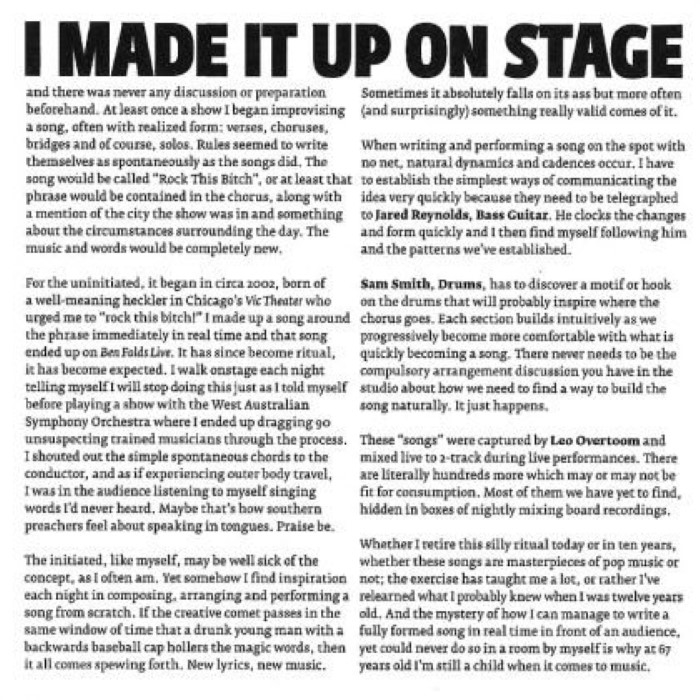 I MADE IT UP ON STAGE

and there was never any discussion or preparation beforehand. At least once a show I began improvising a song, often with realized form: verses, choruses, bridges and of course, solos. Rules seemed to write themselves as spontaneously as the songs did. The song would be called "Rock This Bitch", or at least that phrase would be contained in the chorus, along with a mention of the city the show was in and something about the circumstances surrounding the day. The music and words would be completely new.

For the uninitiated, it began in circa 2002, born of a well-meaning heckler in Chicago's Vic Theater who urged me to "rock this bitch!" I made up a song around the phrase immediately in real time and that song ended up on Ben Folds Live. It has since become ritual, it has become expected. I walk onstage each night telling myself I will stop doing this just as I told myself before playing a show with the West Australian Symphony Orchestra where I ended up dragging 90 unsuspecting trained musicians through the process. I shouted out the simple spontaneous chords to the conductor, and as if experiencing outer body travel, I was in the audience listening to myself singing words I'd never heard. Maybe that's how southern preachers feel about speaking in tongues. Praise be.

The initiated, like myself, may be well sick of the concept, as I often am. Yet somehow I find inspiration each night in composing, arranging and performing a song from scratch. If the creative comet passes in the same window of time that a drunk young man with a backwards baseball cap hollers the magic words, then it all comes spewing forth. New lyrics, new music. Sometimes it absolutely falls on its ass but more often (and surprisingly) something really valid comes of it.

When writing and performing a song on the spot with no net, natural dynamics and cadences occur. I have to establish the simplest ways of communicating the idea very quickly because they need to be telegraphed to Jared Reynolds, Bass Guitar. He clocks the changes and form quickly and I then find myself following him and the patterns we've established.

Sam Smith, Drums, has to discover a motif or hook on the drums that will probably inspire where the chorus goes. Each section builds intuitively as we progressively become more comfortable with what is quickly becoming a song. There never needs to be the compulsory arrangement discussion you have in the studio about how we need to find a way to build the song naturally. It just happens.

These "songs" were captured by Leo Overtoom and mixed live to 2-track during live performances. There are literally hundreds more which may or may not be fit for consumption. Most of them we have yet to find, hidden in boxes of nightly mixing board recordings.

Whether I retire this silly ritual today or in ten years, whether these songs are masterpieces of pop music or not; the exercise has taught me a lot, or rather I've relearned what I probably knew when I was twelve years old. And the mystery of how I can manage to write a fully formed song in real time in front of an audience, yet could never do so in a room by myself is why at 67 years old I'm still a child when it comes to music.